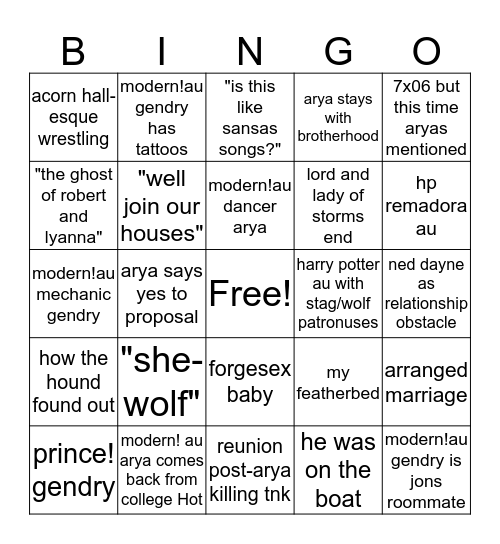 | B | I | N | G | O |
|---|---|---|---|---|
| acorn hall-esque wrestling | modern!au gendry has tattoos | "is this like sansas songs?" | arya stays with brotherhood | 7x06 but this time aryas mentioned |
| "the ghost of robert and lyanna" | "well join our houses" | modern!au dancer arya | lord and lady of storms end | hp remadora au |
| modern!au mechanic gendry | arya says yes to proposal | Free! | harry potter au with stag/wolf patronuses | ned dayne as relationship obstacle |
| how the hound found out | "she-wolf" | forgesex baby | my featherbed | arranged marriage |
| prince! gendry | modern! au arya comes back from college Hot | reunion post-arya killing tnk | he was on the boat | modern!au gendry is jons roommate |